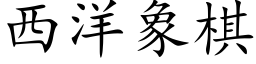 西洋象棋